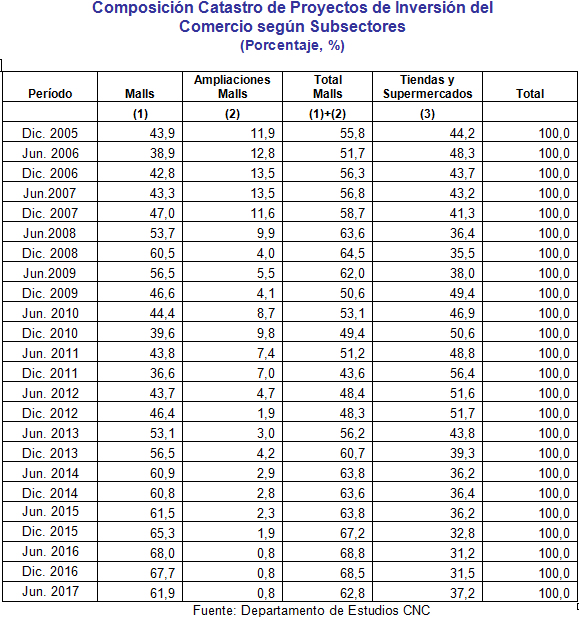 Composición Catastro de Proyectos de Inversión del Comercio según Subsectores
(Porcentaje, %)

| Período | Malls | Ampliaciones Malls | Total Malls | Tiendas y Supermercados | Total |
|---|---|---|---|---|---|
| | (1) | (2) | (1)+(2) | (3) | |
| Dic. 2005 | 43,9 | 11,9 | 55,8 | 44,2 | 100,0 |
| Jun. 2006 | 38,9 | 12,8 | 51,7 | 48,3 | 100,0 |
| Dic. 2006 | 42,8 | 13,5 | 56,3 | 43,7 | 100,0 |
| Jun.2007 | 43,3 | 13,5 | 56,8 | 43,2 | 100,0 |
| Dic. 2007 | 47,0 | 11,6 | 58,7 | 41,3 | 100,0 |
| Jun.2008 | 53,7 | 9,9 | 63,6 | 36,4 | 100,0 |
| Dic. 2008 | 60,5 | 4,0 | 64,5 | 35,5 | 100,0 |
| Jun.2009 | 56,5 | 5,5 | 62,0 | 38,0 | 100,0 |
| Dic. 2009 | 46,6 | 4,1 | 50,6 | 49,4 | 100,0 |
| Jun. 2010 | 44,4 | 8,7 | 53,1 | 46,9 | 100,0 |
| Dic. 2010 | 39,6 | 9,8 | 49,4 | 50,6 | 100,0 |
| Jun. 2011 | 43,8 | 7,4 | 51,2 | 48,8 | 100,0 |
| Dic. 2011 | 36,6 | 7,0 | 43,6 | 56,4 | 100,0 |
| Jun. 2012 | 43,7 | 4,7 | 48,4 | 51,6 | 100,0 |
| Dic. 2012 | 46,4 | 1,9 | 48,3 | 51,7 | 100,0 |
| Jun. 2013 | 53,1 | 3,0 | 56,2 | 43,8 | 100,0 |
| Dic. 2013 | 56,5 | 4,2 | 60,7 | 39,3 | 100,0 |
| Jun. 2014 | 60,9 | 2,9 | 63,8 | 36,2 | 100,0 |
| Dic. 2014 | 60,8 | 2,8 | 63,6 | 36,4 | 100,0 |
| Jun. 2015 | 61,5 | 2,3 | 63,8 | 36,2 | 100,0 |
| Dic. 2015 | 65,3 | 1,9 | 67,2 | 32,8 | 100,0 |
| Jun. 2016 | 68,0 | 0,8 | 68,8 | 31,2 | 100,0 |
| Dic. 2016 | 67,7 | 0,8 | 68,5 | 31,5 | 100,0 |
| Jun. 2017 | 61,9 | 0,8 | 62,8 | 37,2 | 100,0 |

Fuente: Departamento de Estudios CNC